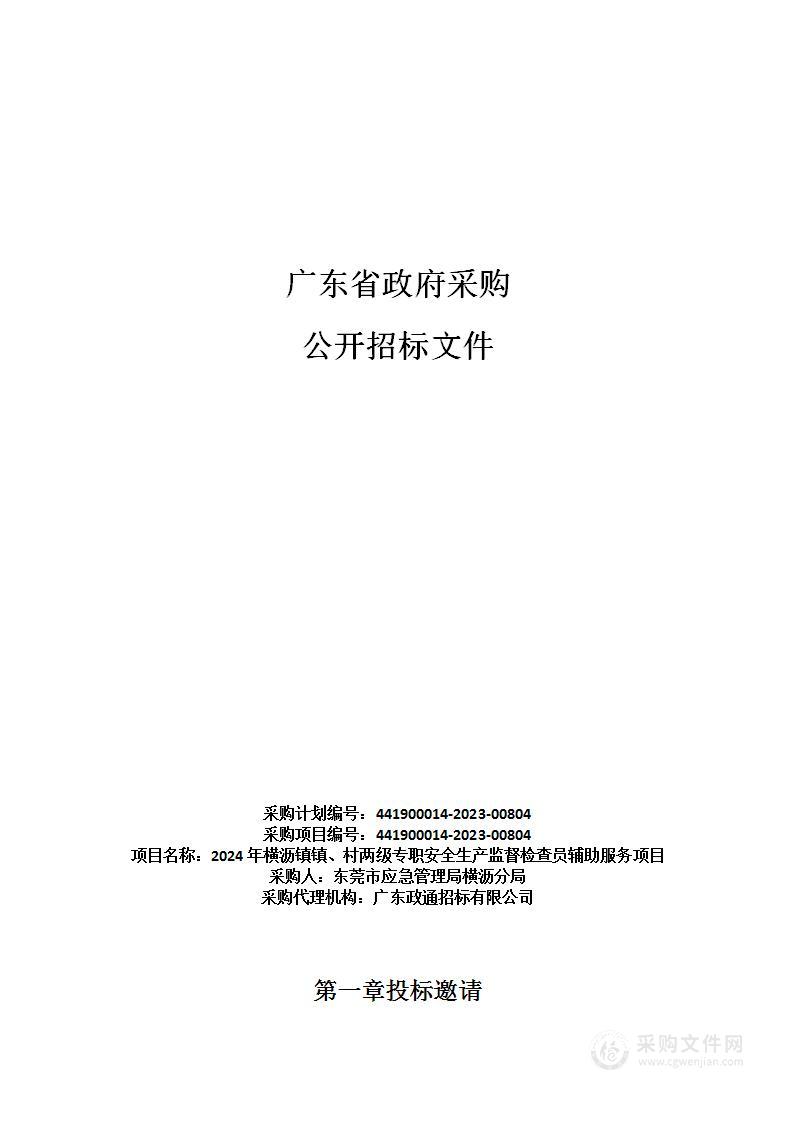 广东省政府采购

公开招标文件

采购计划编号：441900014-2023-00804
采购项目编号：441900014-2023-00804
项目名称：2024 年横沥镇镇、村两级专职安全生产监督检查员辅助服务项目
采购人：东莞市应急管理局横沥分局
采购代理机构：广东政通招标有限公司

第一章投标邀请

采购文件网
www.cgwenjian.com